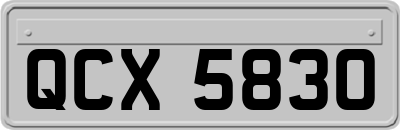 QCX 5830